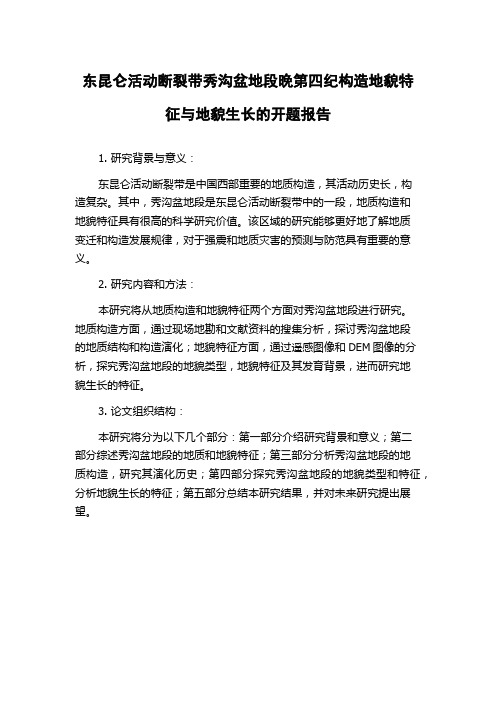 东昆仑活动断裂带秀沟盆地段晚第四纪构造地貌特征与地貌生长的开题报告

1. 研究背景与意义：

东昆仑活动断裂带是中国西部重要的地质构造，其活动历史长，构造复杂。其中，秀沟盆地段是东昆仑活动断裂带中的一段，地质构造和地貌特征具有很高的科学研究价值。该区域的研究能够更好地了解地质变迁和构造发展规律，对于强震和地质灾害的预测与防范具有重要的意义。

2. 研究内容和方法：

本研究将从地质构造和地貌特征两个方面对秀沟盆地段进行研究。地质构造方面，通过现场地勘和文献资料的搜集分析，探讨秀沟盆地段的地质结构和构造演化；地貌特征方面，通过遥感图像和 DEM 图像的分析，探究秀沟盆地段的地貌类型，地貌特征及其发育背景，进而研究地貌生长的特征。

3. 论文组织结构：

本研究将分为以下几个部分：第一部分介绍研究背景和意义；第二部分综述秀沟盆地段的地质和地貌特征；第三部分分析秀沟盆地段的地质构造，研究其演化历史；第四部分探究秀沟盆地段的地貌类型和特征，分析地貌生长的特征；第五部分总结本研究结果，并对未来研究提出展望。